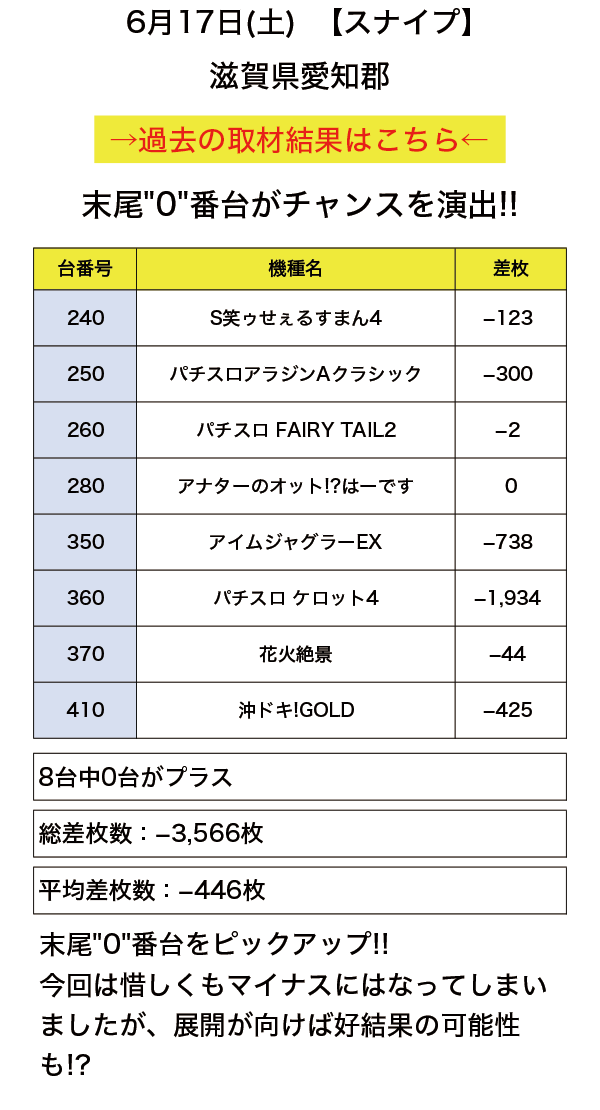 6月17日(土)　【スナイプ】

滋賀県愛知郡

→過去の取材結果はこちら←

末尾"0"番台がチャンスを演出!!

| 台番号 | 機種名 | 差枚 |
|---|---|---|
| 240 | S笑ゥせぇるすまん4 | −123 |
| 250 | パチスロアラジンAクラシック | −300 |
| 260 | パチスロ FAIRY TAIL2 | −2 |
| 280 | アナターのオット!?はーです | 0 |
| 350 | アイムジャグラーEX | −738 |
| 360 | パチスロ ケロット4 | −1,934 |
| 370 | 花火絶景 | −44 |
| 410 | 沖ドキ!GOLD | −425 |

8台中0台がプラス

総差枚数：−3,566枚

平均差枚数：−446枚

末尾"0"番台をピックアップ!!
今回は惜しくもマイナスにはなってしまいましたが、展開が向けば好結果の可能性も!?